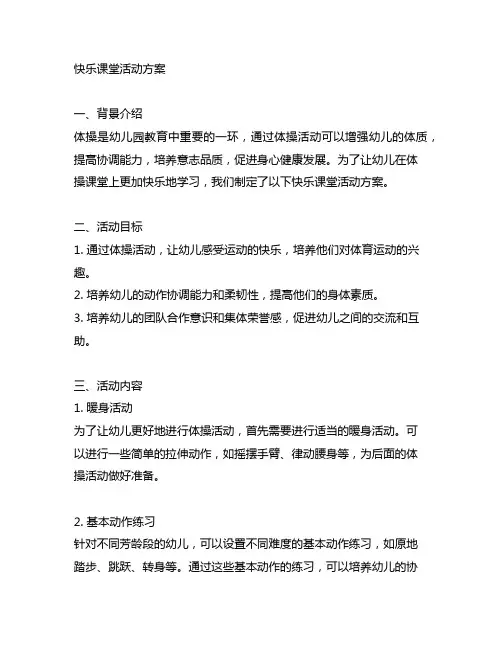 快乐课堂活动方案

一、背景介绍
体操是幼儿园教育中重要的一环，通过体操活动可以增强幼儿的体质，提高协调能力，培养意志品质，促进身心健康发展。为了让幼儿在体操课堂上更加快乐地学习，我们制定了以下快乐课堂活动方案。

二、活动目标
1. 通过体操活动，让幼儿感受运动的快乐，培养他们对体育运动的兴趣。
2. 培养幼儿的动作协调能力和柔韧性，提高他们的身体素质。
3. 培养幼儿的团队合作意识和集体荣誉感，促进幼儿之间的交流和互助。

三、活动内容
1. 暖身活动
为了让幼儿更好地进行体操活动，首先需要进行适当的暖身活动。可以进行一些简单的拉伸动作，如摇摆手臂、律动腰身等，为后面的体操活动做好准备。

2. 基本动作练习
针对不同芳龄段的幼儿，可以设置不同难度的基本动作练习，如原地踏步、跳跃、转身等。通过这些基本动作的练习，可以培养幼儿的协